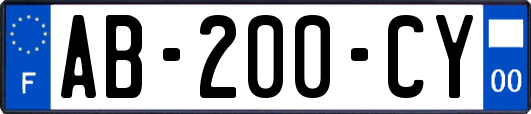 F
AB-200-CY
00